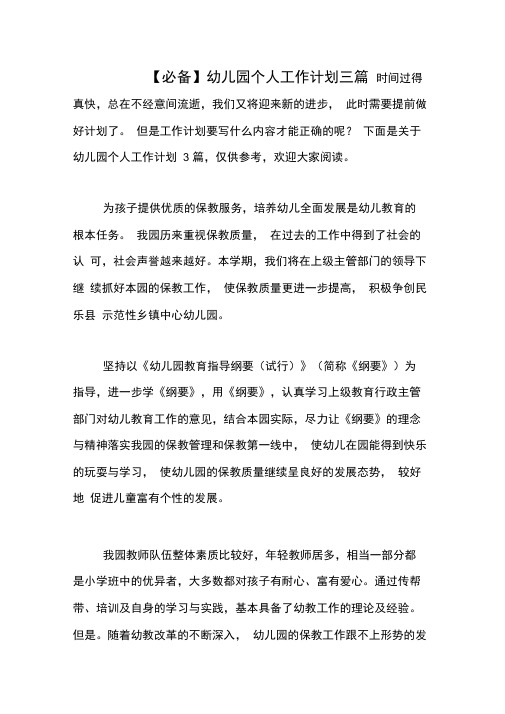 【必备】幼儿园个人工作计划三篇 时间过得真快，总在不经意间流逝，我们又将迎来新的进步， 此时需要提前做好计划了。 但是工作计划要写什么内容才能正确的呢？ 下面是关于幼儿园个人工作计划 3 篇，仅供参考，欢迎大家阅读。

为孩子提供优质的保教服务，培养幼儿全面发展是幼儿教育的根本任务。 我园历来重视保教质量， 在过去的工作中得到了社会的认 可，社会声誉越来越好。本学期，我们将在上级主管部门的领导下继 续抓好本园的保教工作， 使保教质量更进一步提高， 积极争创民乐县 示范性乡镇中心幼儿园。

坚持以《幼儿园教育指导纲要（试行）》（简称《纲要》）为指导，进一步学《纲要》，用《纲要》，认真学习上级教育行政主管部门对幼儿教育工作的意见，结合本园实际，尽力让《纲要》的理念与精神落实我园的保教管理和保教第一线中， 使幼儿在园能得到快乐的玩耍与学习， 使幼儿园的保教质量继续呈良好的发展态势， 较好地 促进儿童富有个性的发展。

我园教师队伍整体素质比较好，年轻教师居多，相当一部分都是小学班中的优异者，大多数都对孩子有耐心、富有爱心。通过传帮带、培训及自身的学习与实践，基本具备了幼教工作的理论及经验。但是。随着幼教改革的不断深入， 幼儿园的保教工作跟不上形势的发